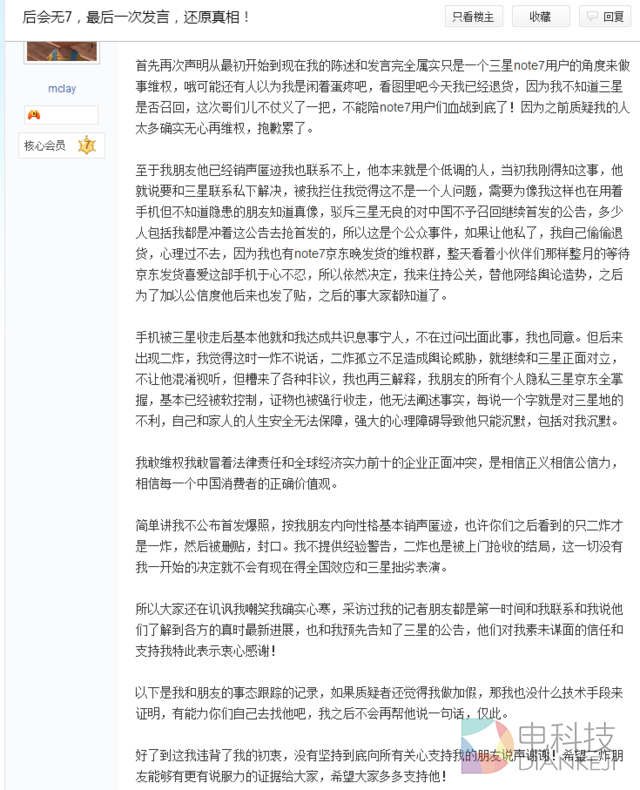 后会无7，最后一次发言，还原真相！

只看楼主　收藏　回复

mclay

核心会员 7

首先再次声明从最初开始到现在我的陈述和发言完全属实只是一个三星note7用户的角度来做事维权，哦可能还有人以为我是闲着蛋疼吧，看图里吧今天我已经退货，因为我不知道三星是否召回，这次哥们儿不仗义了一把，不能陪note7用户们血战到底了！因为之前质疑我的人太多确实无心再维权，抱歉累了。

至于我朋友他已经销声匿迹我也联系不上，他本来就是个低调的人，当初我刚得知这事，他就说要和三星联系私下解决，被我拦住我觉得这不是一个人问题，需要为像我这样也在用着手机但不知道隐患的朋友知道真像，驳斥三星无良的对中国不予召回继续首发的公告，多少人包括我都是冲着这公告去抢首发的，所以这是个公众事件，如果让他私了，我自己偷偷退货，心理过不去，因为我也有note7京东晚发货的维权群，整天看着小伙伴们那样整月的等待京东发货喜爱这部手机于心不忍，所以依然决定，我来住持公关，替他网络舆论造势，之后为了加以公信度他后来也发了贴，之后的事大家都知道了。

手机被三星收走后基本他就和我达成共识息事宁人，不在过问出面此事，我也同意。但后来出现二炸，我觉得这时一炸不说话，二炸孤立不足造成舆论威胁，就继续和三星正面对立，不让他混淆视听，但糟来了各种非议，我也再三解释，我朋友的所有个人隐私三星京东全掌握，基本已经被软控制，证物也被强行收走，他无法阐述事实，每说一个字就是对三星地的不利，自己和家人的人生安全无法保障，强大的心理障碍导致他只能沉默，包括对我沉默。

我敢维权我敢冒着法律责任和全球经济实力前十的企业正面冲突，是相信正义相信公信力，相信每一个中国消费者的正确价值观。

简单讲我不公布首发爆照，按我朋友内向性格基本销声匿迹，也许你们之后看到的只二炸才是一炸，然后被删贴，封口。我不提供经验警告，二炸也是被上门抢收的结局，这一切没有我一开始的决定就不会有现在得全国效应和三星拙劣表演。

所以大家还在讥讽我嘲笑我确实心寒，采访过我的记者朋友都是第一时间和我联系和我说他们了解到各方的真时最新进展，也和我预先告知了三星的公告，他们对我素未谋面的信任和支持我特此表示衷心感谢！

以下是我和朋友的事态跟踪的记录，如果质疑者还觉得我做加假，那我也没什么技术手段来证明，有能力你们自己去找他吧，我之后不会再帮他说一句话，仅此。

好了到这我违背了我的初衷，没有坚持到底向所有关心支持我的朋友说声谢谢！希望二炸朋友能够有更有说服力的证据给大家，希望大家多多支持他！

电科技 DIANKEJI